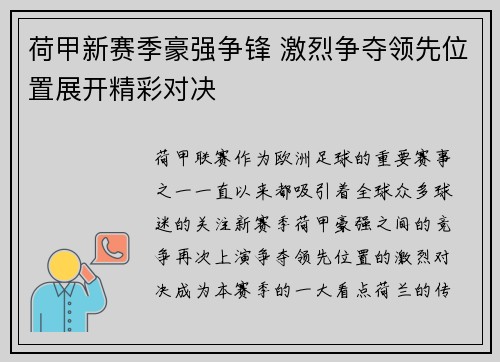 荷甲新赛季豪强争锋 激烈争夺领先位置展开精彩对决

荷甲联赛作为欧洲足球的重要赛事之一一直以来都吸引着全球众多球迷的关注新赛季荷甲豪强之间的竞争再次上演争夺领先位置的激烈对决成为本赛季的一大看点荷兰的传